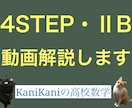 4STEP・ⅡB

動画解説します

KaniKaniの高校数学